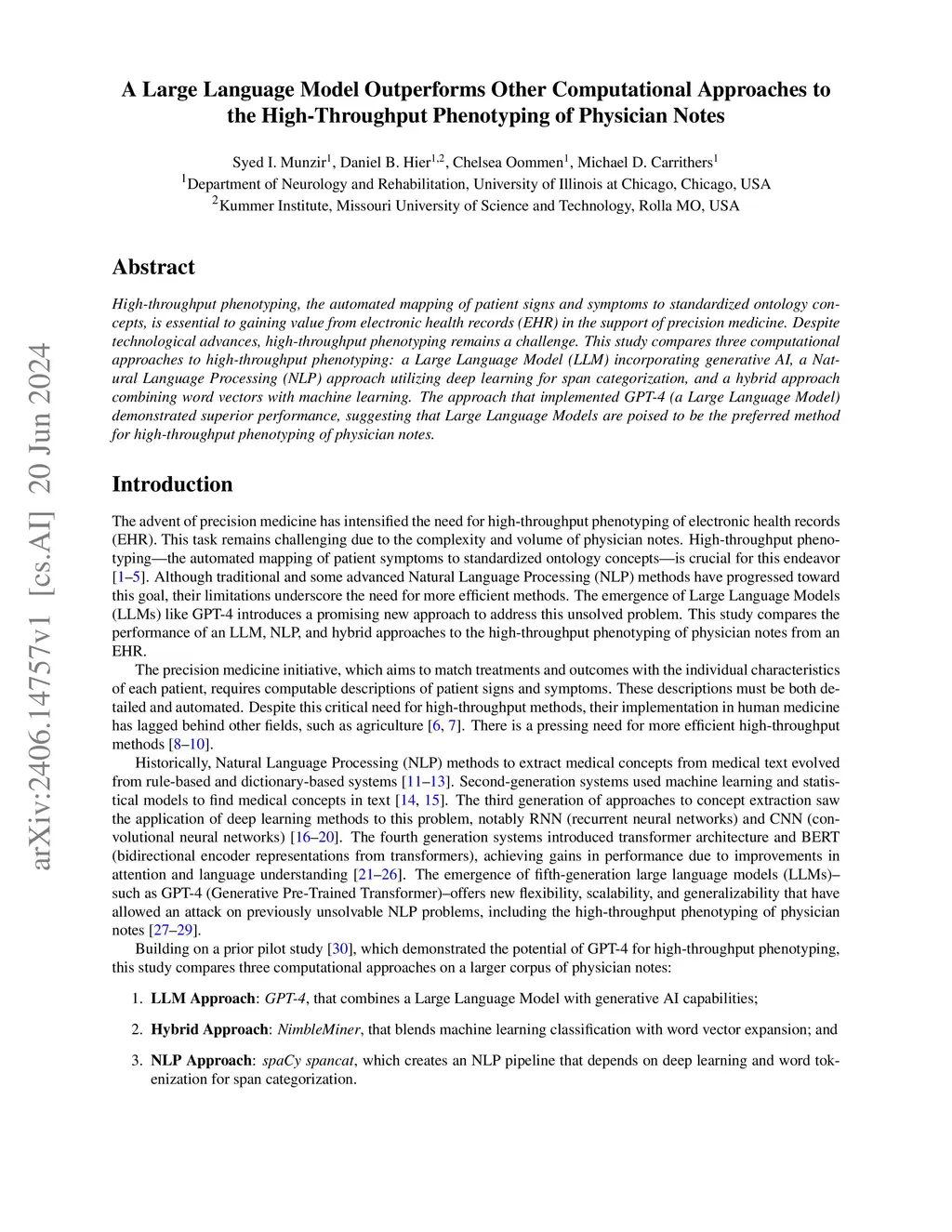 arXiv:2406.14757v1 [cs.AI] 20 Jun 2024

A Large Language Model Outperforms Other Computational Approaches to the High-Throughput Phenotyping of Physician Notes

Syed I. Munzir$^1$, Daniel B. Hier$^{1,2}$, Chelsea Oommen$^1$, Michael D. Carrithers$^1$
$^1$Department of Neurology and Rehabilitation, University of Illinois at Chicago, Chicago, USA
$^2$Kummer Institute, Missouri University of Science and Technology, Rolla MO, USA

Abstract

High-throughput phenotyping, the automated mapping of patient signs and symptoms to standardized ontology concepts, is essential to gaining value from electronic health records (EHR) in the support of precision medicine. Despite technological advances, high-throughput phenotyping remains a challenge. This study compares three computational approaches to high-throughput phenotyping: a Large Language Model (LLM) incorporating generative AI, a Natural Language Processing (NLP) approach utilizing deep learning for span categorization, and a hybrid approach combining word vectors with machine learning. The approach that implemented GPT-4 (a Large Language Model) demonstrated superior performance, suggesting that Large Language Models are poised to be the preferred method for high-throughput phenotyping of physician notes.

Introduction

The advent of precision medicine has intensified the need for high-throughput phenotyping of electronic health records (EHR). This task remains challenging due to the complexity and volume of physician notes. High-throughput phenotyping—the automated mapping of patient symptoms to standardized ontology concepts—is crucial for this endeavor [1–5]. Although traditional and some advanced Natural Language Processing (NLP) methods have progressed toward this goal, their limitations underscore the need for more efficient methods. The emergence of Large Language Models (LLMs) like GPT-4 introduces a promising new approach to address this unsolved problem. This study compares the performance of an LLM, NLP, and hybrid approaches to the high-throughput phenotyping of physician notes from an EHR.

The precision medicine initiative, which aims to match treatments and outcomes with the individual characteristics of each patient, requires computable descriptions of patient signs and symptoms. These descriptions must be both detailed and automated. Despite this critical need for high-throughput methods, their implementation in human medicine has lagged behind other fields, such as agriculture [6, 7]. There is a pressing need for more efficient high-throughput methods [8–10].

Historically, Natural Language Processing (NLP) methods to extract medical concepts from medical text evolved from rule-based and dictionary-based systems [11–13]. Second-generation systems used machine learning and statistical models to find medical concepts in text [14, 15]. The third generation of approaches to concept extraction saw the application of deep learning methods to this problem, notably RNN (recurrent neural networks) and CNN (convolutional neural networks) [16–20]. The fourth generation systems introduced transformer architecture and BERT (bidirectional encoder representations from transformers), achieving gains in performance due to improvements in attention and language understanding [21–26]. The emergence of fifth-generation large language models (LLMs)–such as GPT-4 (Generative Pre-Trained Transformer)–offers new flexibility, scalability, and generalizability that have allowed an attack on previously unsolvable NLP problems, including the high-throughput phenotyping of physician notes [27–29].

Building on a prior pilot study [30], which demonstrated the potential of GPT-4 for high-throughput phenotyping, this study compares three computational approaches on a larger corpus of physician notes:

1. LLM Approach: GPT-4, that combines a Large Language Model with generative AI capabilities;

2. Hybrid Approach: NimbleMiner, that blends machine learning classification with word vector expansion; and

3. NLP Approach: spaCy spancat, which creates an NLP pipeline that depends on deep learning and word tokenization for span categorization.